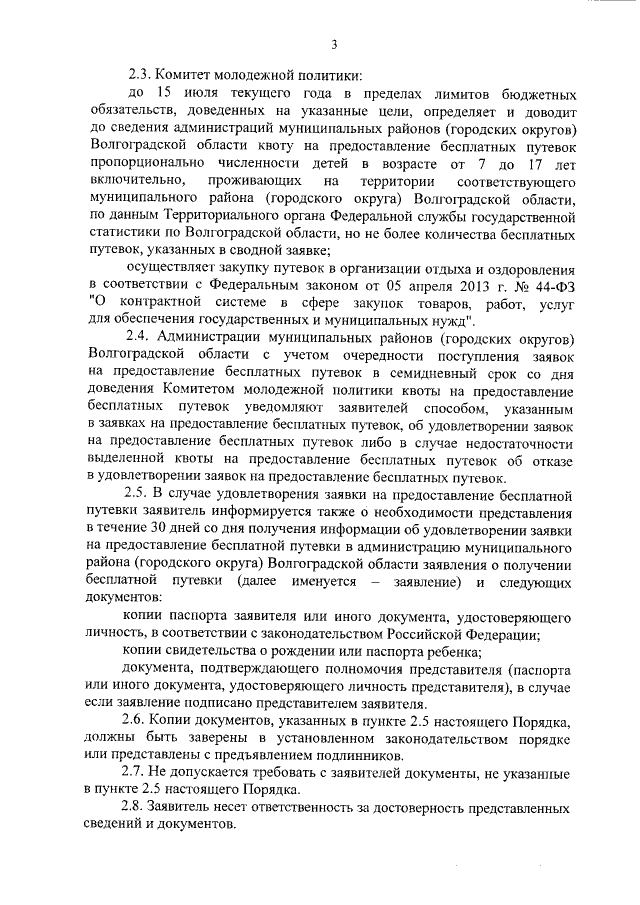 3

2.3. Комитет молодежной политики:

до 15 июля текущего года в пределах лимитов бюджетных обязательств, доведенных на указанные цели, определяет и доводит до сведения администраций муниципальных районов (городских округов) Волгоградской области квоту на предоставление бесплатных путевок пропорционально численности детей в возрасте от 7 до 17 лет включительно, проживающих на территории соответствующего муниципального района (городского округа) Волгоградской области, по данным Территориального органа Федеральной службы государственной статистики по Волгоградской области, но не более количества бесплатных путевок, указанных в сводной заявке;

осуществляет закупку путевок в организации отдыха и оздоровления в соответствии с Федеральным законом от 05 апреля 2013 г. № 44-ФЗ "О контрактной системе в сфере закупок товаров, работ, услуг для обеспечения государственных и муниципальных нужд".

2.4. Администрации муниципальных районов (городских округов) Волгоградской области с учетом очередности поступления заявок на предоставление бесплатных путевок в семидневный срок со дня доведения Комитетом молодежной политики квоты на предоставление бесплатных путевок уведомляют заявителей способом, указанным в заявках на предоставление бесплатных путевок, об удовлетворении заявок на предоставление бесплатных путевок либо в случае недостаточности выделенной квоты на предоставление бесплатных путевок об отказе в удовлетворении заявок на предоставление бесплатных путевок.

2.5. В случае удовлетворения заявки на предоставление бесплатной путевки заявитель информируется также о необходимости представления в течение 30 дней со дня получения информации об удовлетворении заявки на предоставление бесплатной путевки в администрацию муниципального района (городского округа) Волгоградской области заявления о получении бесплатной путевки (далее именуется – заявление) и следующих документов:

копии паспорта заявителя или иного документа, удостоверяющего личность, в соответствии с законодательством Российской Федерации;

копии свидетельства о рождении или паспорта ребенка;

документа, подтверждающего полномочия представителя (паспорта или иного документа, удостоверяющего личность представителя), в случае если заявление подписано представителем заявителя.

2.6. Копии документов, указанных в пункте 2.5 настоящего Порядка, должны быть заверены в установленном законодательством порядке или представлены с предъявлением подлинников.

2.7. Не допускается требовать с заявителей документы, не указанные в пункте 2.5 настоящего Порядка.

2.8. Заявитель несет ответственность за достоверность представленных сведений и документов.